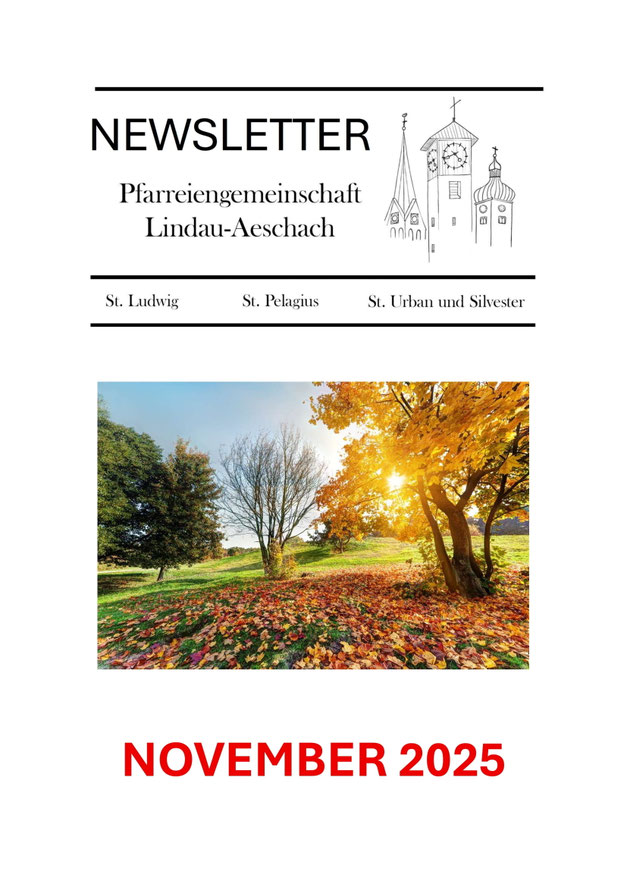 NEWSLETTER

Pfarreiengemeinschaft
Lindau-Aeschach

St. Ludwig St. Pelagius St. Urban und Silvester

NOVEMBER 2025